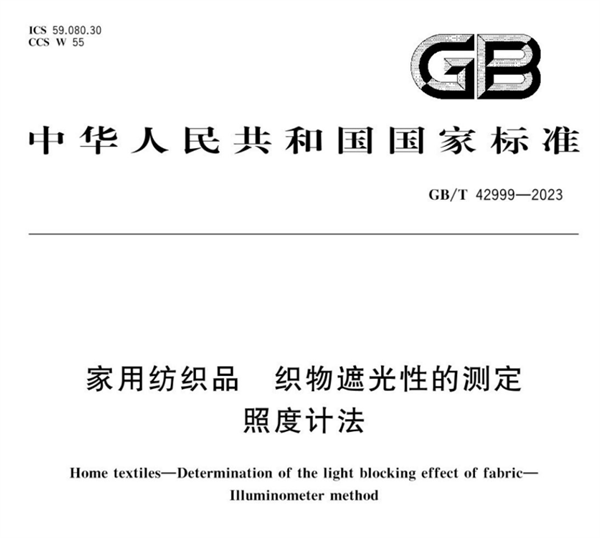 ICS 59.080.30
CCS W 55

GB

中华人民共和国国家标准

GB/T 42999—2023

家用纺织品　织物遮光性的测定
照度计法

Home textiles—Determination of the light blocking effect of fabric—Illuminometer method